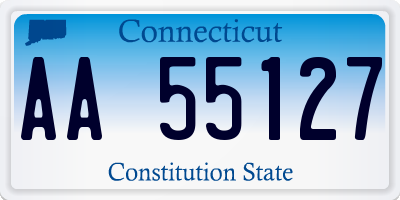 Connecticut

AA 55127

Constitution State